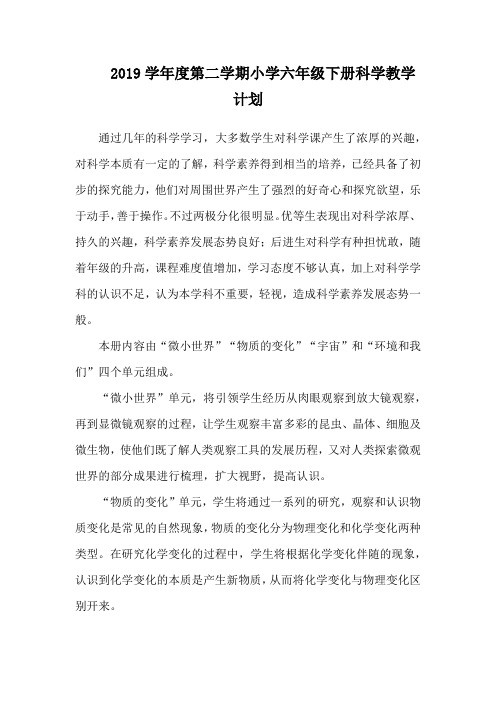 2019 学年度第二学期小学六年级下册科学教学计划

通过几年的科学学习，大多数学生对科学课产生了浓厚的兴趣，对科学本质有一定的了解，科学素养得到相当的培养，已经具备了初步的探究能力，他们对周围世界产生了强烈的好奇心和探究欲望，乐于动手，善于操作。不过两极分化很明显。优等生表现出对科学浓厚、持久的兴趣，科学素养发展态势良好；后进生对科学有种担忧敢，随着年级的升高，课程难度值增加，学习态度不够认真，加上对科学学科的认识不足，认为本学科不重要，轻视，造成科学素养发展态势一般。

本册内容由“微小世界”“物质的变化”“宇宙”和“环境和我们”四个单元组成。

“微小世界”单元，将引领学生经历从肉眼观察到放大镜观察，再到显微镜观察的过程，让学生观察丰富多彩的昆虫、晶体、细胞及微生物，使他们既了解人类观察工具的发展历程，又对人类探索微观世界的部分成果进行梳理，扩大视野，提高认识。

“物质的变化”单元，学生将通过一系列的研究，观察和认识物质变化是常见的自然现象，物质的变化分为物理变化和化学变化两种类型。在研究化学变化的过程中，学生将根据化学变化伴随的现象，认识到化学变化的本质是产生新物质，从而将化学变化与物理变化区别开来。